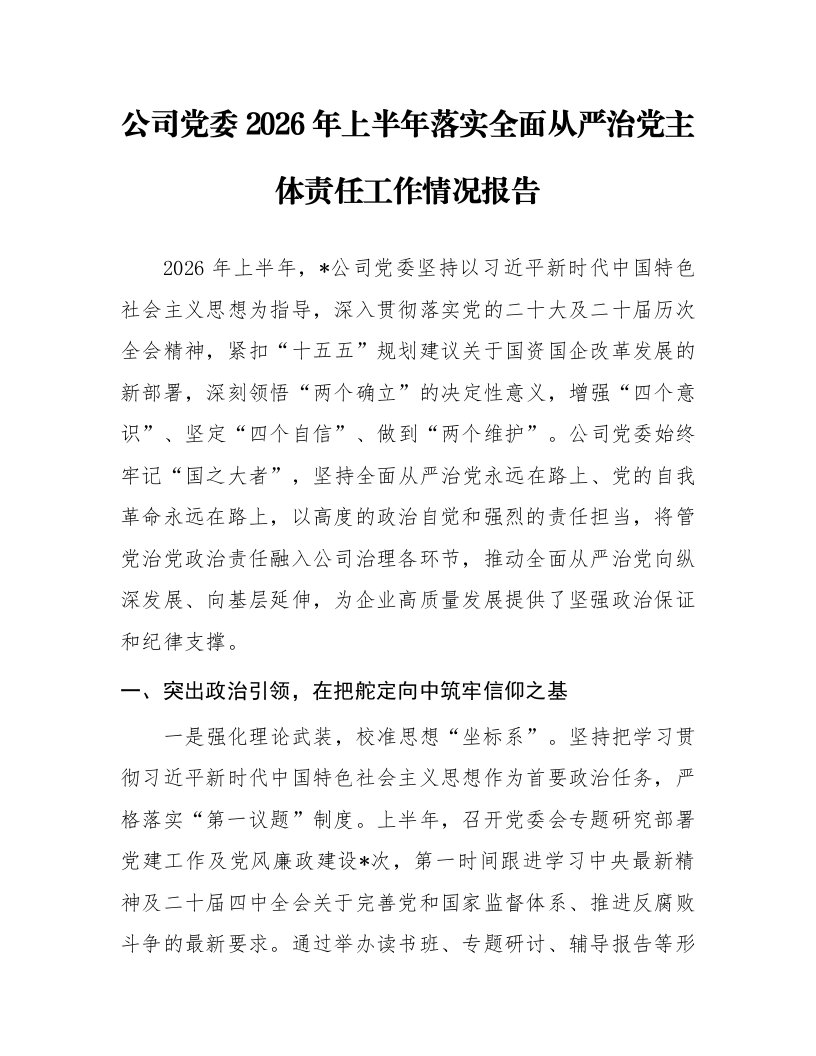 公司党委2026年上半年落实全面从严治党主体责任工作情况报告

2026年上半年，*公司党委坚持以习近平新时代中国特色社会主义思想为指导，深入贯彻落实党的二十大及二十届历次全会精神，紧扣“十五五”规划建议关于国资国企改革发展的新部署，深刻领悟“两个确立”的决定性意义，增强“四个意识”、坚定“四个自信”、做到“两个维护”。公司党委始终牢记“国之大者”，坚持全面从严治党永远在路上、党的自我革命永远在路上，以高度的政治自觉和强烈的责任担当，将管党治党政治责任融入公司治理各环节，推动全面从严治党向纵深发展、向基层延伸，为企业高质量发展提供了坚强政治保证和纪律支撑。

一、突出政治引领，在把舵定向中筑牢信仰之基

一是强化理论武装，校准思想“坐标系”。坚持把学习贯彻习近平新时代中国特色社会主义思想作为首要政治任务，严格落实“第一议题”制度。上半年，召开党委会专题研究部署党建工作及党风廉政建设*次，第一时间跟进学习中央最新精神及二十届四中全会关于完善党和国家监督体系、推进反腐败斗争的最新要求。通过举办读书班、专题研讨、辅导报告等形